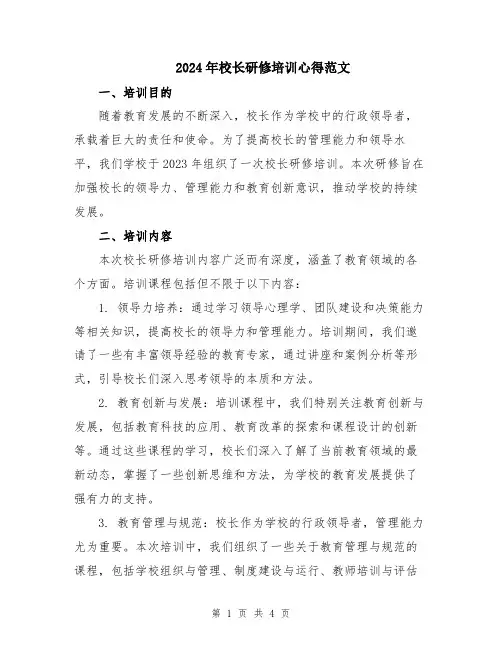 2024年校长研修培训心得范文

一、培训目的

随着教育发展的不断深入，校长作为学校中的行政领导者，承载着巨大的责任和使命。为了提高校长的管理能力和领导水平，我们学校于2023年组织了一次校长研修培训。本次研修旨在加强校长的领导力、管理能力和教育创新意识，推动学校的持续发展。

二、培训内容

本次校长研修培训内容广泛而有深度，涵盖了教育领域的各个方面。培训课程包括但不限于以下内容：

1. 领导力培养：通过学习领导心理学、团队建设和决策能力等相关知识，提高校长的领导力和管理能力。培训期间，我们邀请了一些有丰富领导经验的教育专家，通过讲座和案例分析等形式，引导校长们深入思考领导的本质和方法。

2. 教育创新与发展：培训课程中，我们特别关注教育创新与发展，包括教育科技的应用、教育改革的探索和课程设计的创新等。通过这些课程的学习，校长们深入了解了当前教育领域的最新动态，掌握了一些创新思维和方法，为学校的教育发展提供了强有力的支持。

3. 教育管理与规范：校长作为学校的行政领导者，管理能力尤为重要。本次培训中，我们组织了一些关于教育管理与规范的课程，包括学校组织与管理、制度建设与运行、教师培训与评估

第 1 页 共 4 页